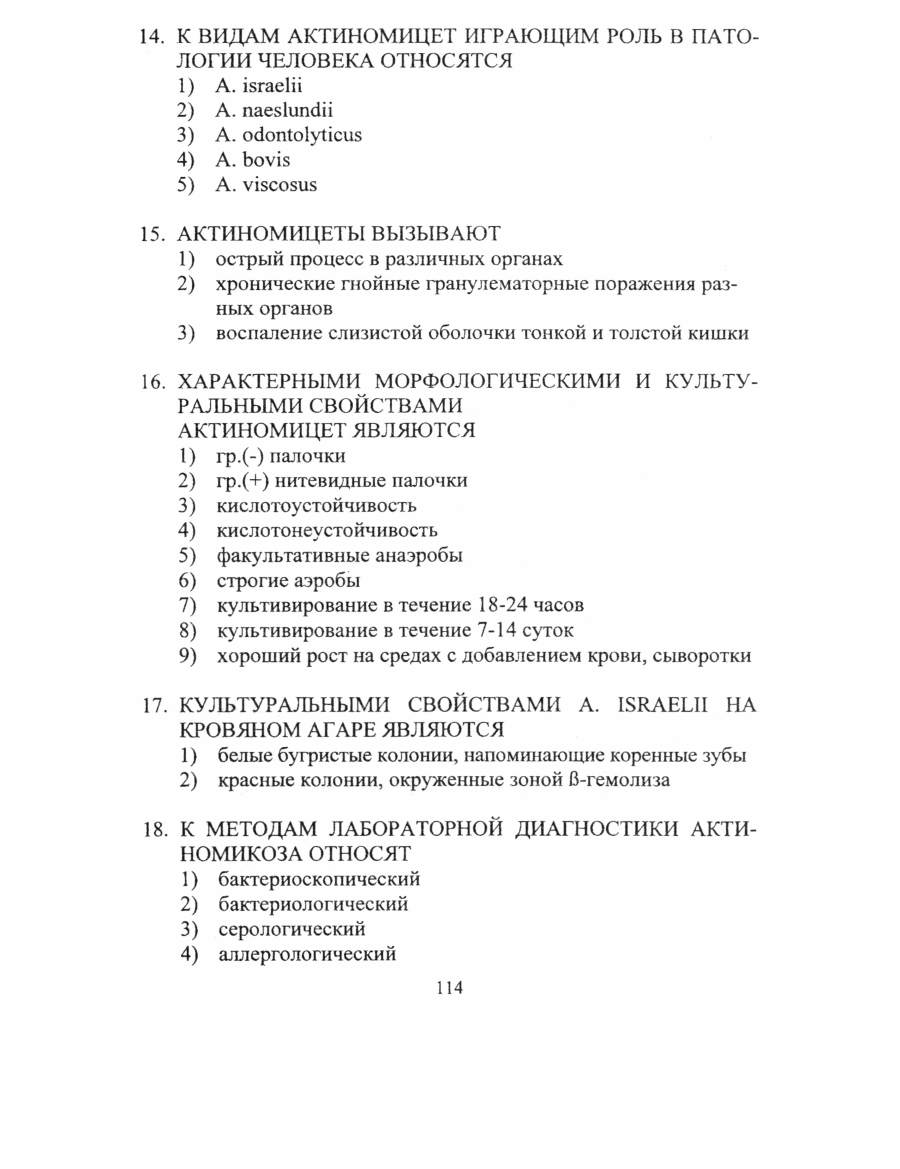 14. К ВИДАМ АКТИНОМИЦЕТ ИГРАЮЩИМ РОЛЬ В ПАТОЛОГИИ ЧЕЛОВЕКА ОТНОСЯТСЯ
1) A. israelii
2) A. naeslundii
3) A. odontolyticus
4) A. bovis
5) A. viscosus

15. АКТИНОМИЦЕТЫ ВЫЗЫВАЮТ
1) острый процесс в различных органах
2) хронические гнойные гранулематорные поражения разных органов
3) воспаление слизистой оболочки тонкой и толстой кишки

16. ХАРАКТЕРНЫМИ МОРФОЛОГИЧЕСКИМИ И КУЛЬТУРАЛЬНЫМИ СВОЙСТВАМИ АКТИНОМИЦЕТ ЯВЛЯЮТСЯ
1) гр.(-) палочки
2) гр.(+) нитевидные палочки
3) кислотоустойчивость
4) кислотонеустойчивость
5) факультативные анаэробы
6) строгие аэробы
7) культивирование в течение 18-24 часов
8) культивирование в течение 7-14 суток
9) хороший рост на средах с добавлением крови, сыворотки

17. КУЛЬТУРАЛЬНЫМИ СВОЙСТВАМИ A. ISRAELII НА КРОВЯНОМ АГАРЕ ЯВЛЯЮТСЯ
1) белые бугристые колонии, напоминающие коренные зубы
2) красные колонии, окруженные зоной ß-гемолиза

18. К МЕТОДАМ ЛАБОРАТОРНОЙ ДИАГНОСТИКИ АКТИНОМИКОЗА ОТНОСЯТ
1) бактериоскопический
2) бактериологический
3) серологический
4) аллергологический

114